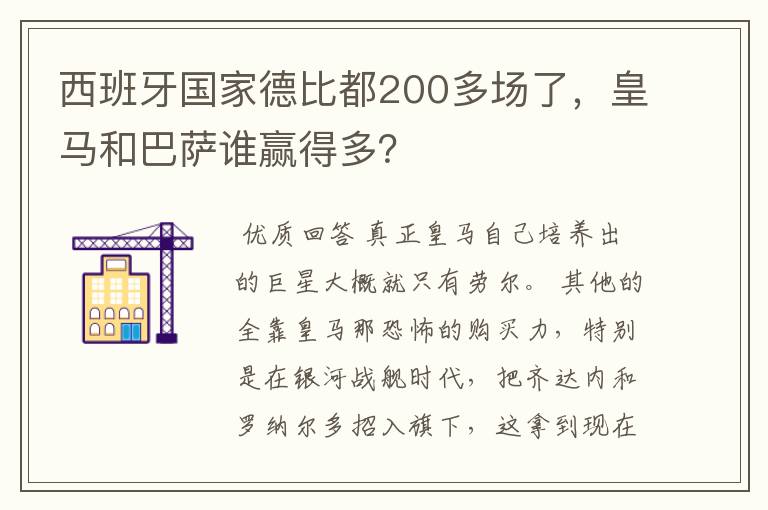 西班牙国家德比都200多场了，皇马和巴萨谁赢得多?

优质回答 真正皇马自己培养出的巨星大概就只有劳尔。其他的全靠皇马那恐怖的购买力，特别是在银河战舰时代，把齐达内和罗纳尔多招入旗下，这拿到现在